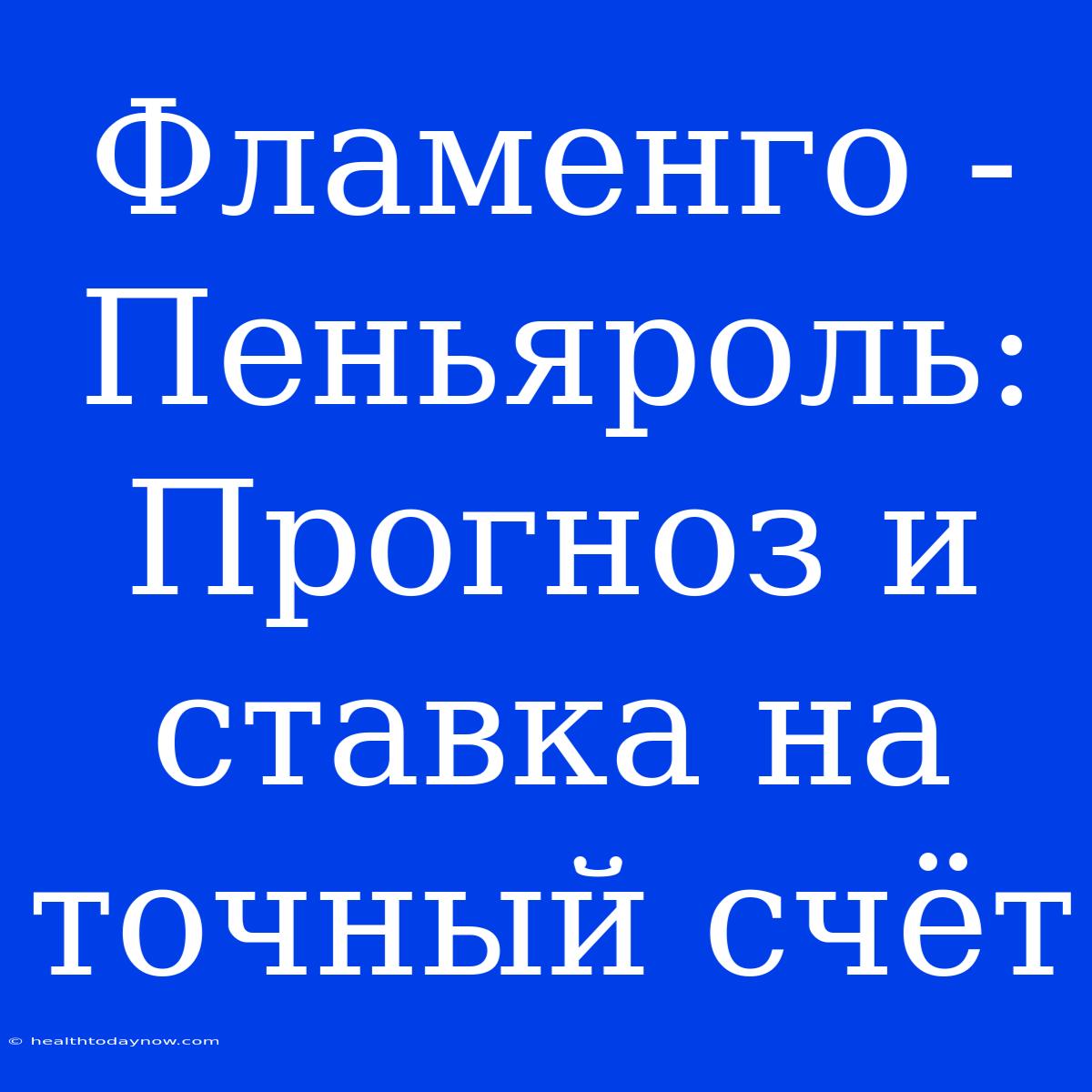 Фламенго - Пеньяроль: Прогноз и ставка на точный счёт

© healthtodaynow.com